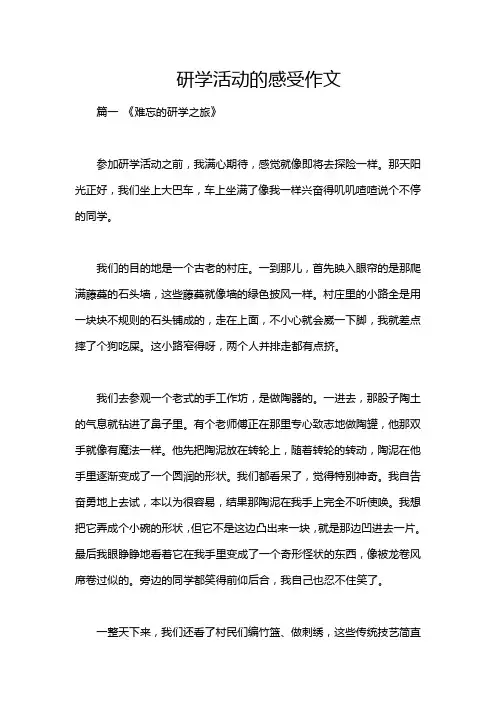 研学活动的感受作文

篇一 《难忘的研学之旅》

参加研学活动之前，我满心期待，感觉就像即将去探险一样。那天阳光正好，我们坐上大巴车，车上坐满了像我一样兴奋得叽叽喳喳说个不停的同学。

我们的目的地是一个古老的村庄。一到那儿，首先映入眼帘的是那爬满藤蔓的石头墙，这些藤蔓就像墙的绿色披风一样。村庄里的小路全是用一块块不规则的石头铺成的，走在上面，不小心就会崴一下脚，我就差点摔了个狗吃屎。这小路窄得呀，两个人并排走都有点挤。

我们去参观一个老式的手工作坊，是做陶器的。一进去，那股子陶土的气息就钻进了鼻子里。有个老师傅正在那里专心致志地做陶罐，他那双手就像有魔法一样。他先把陶泥放在转轮上，随着转轮的转动，陶泥在他手里逐渐变成了一个圆润的形状。我们都看呆了，觉得特别神奇。我自告奋勇地上去试，本以为很容易，结果那陶泥在我手上完全不听使唤。我想把它弄成个小碗的形状，但它不是这边凸出来一块，就是那边凹进去一片。最后我眼睁睁地看着它在我手里变成了一个奇形怪状的东西，像被龙卷风席卷过似的。旁边的同学都笑得前仰后合，我自己也忍不住笑了。

一整天下来，我们还看了村民们编竹篮、做刺绣，这些传统技艺简直